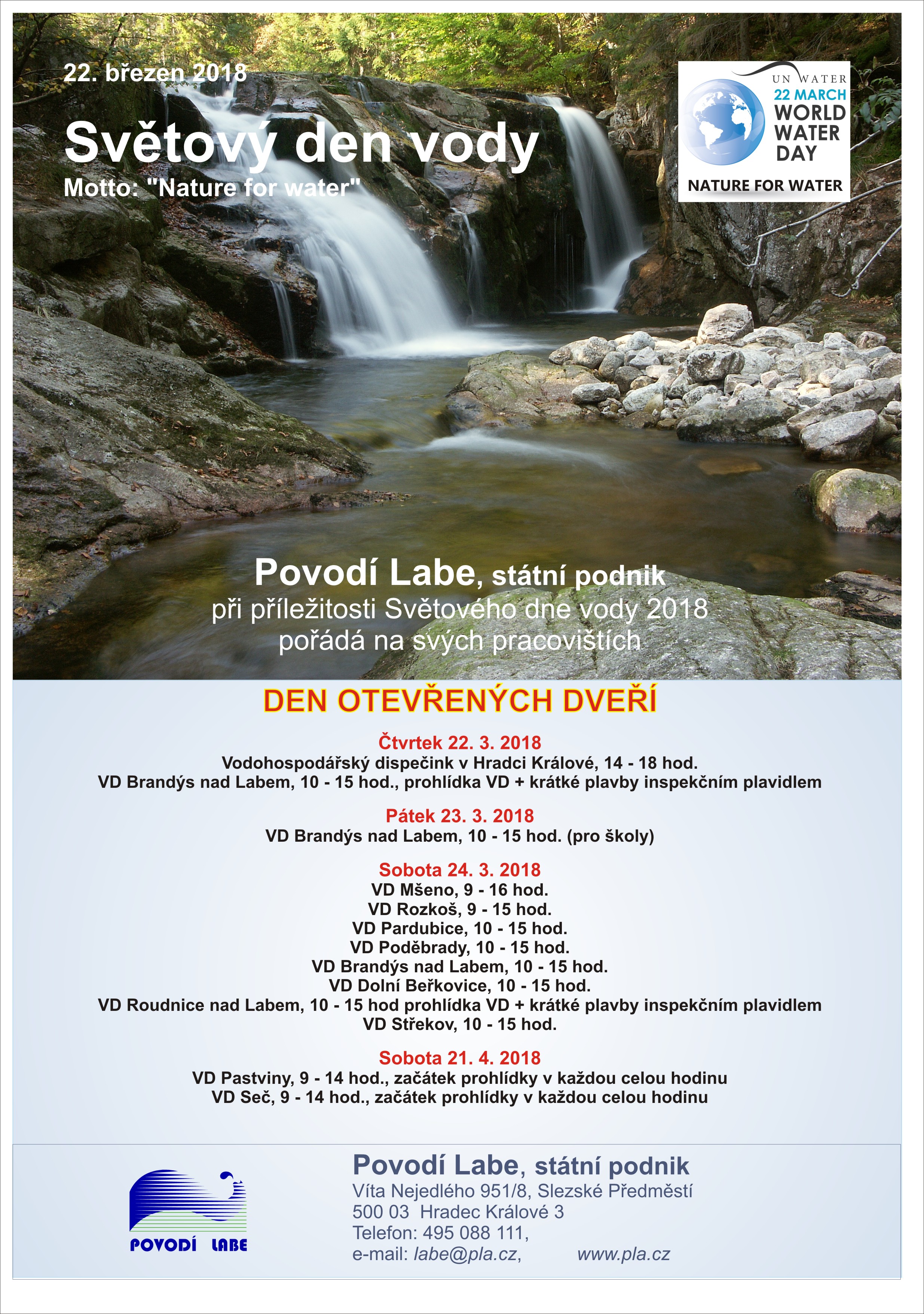 22. březen 2018

Světový den vody

Motto: "Nature for water"

UN WATER
22 MARCH
WORLD
WATER
DAY
NATURE FOR WATER

Povodí Labe, státní podnik
při příležitosti Světového dne vody 2018
pořádá na svých pracovištích

DEN OTEVŘENÝCH DVEŘÍ

Čtvrtek 22. 3. 2018
Vodohospodářský dispečink v Hradci Králové, 14 - 18 hod.
VD Brandýs nad Labem, 10 - 15 hod., prohlídka VD + krátké plavby inspekčním plavidlem

Pátek 23. 3. 2018
VD Brandýs nad Labem, 10 - 15 hod. (pro školy)

Sobota 24. 3. 2018
VD Mšeno, 9 - 16 hod.
VD Rozkoš, 9 - 15 hod.
VD Pardubice, 10 - 15 hod.
VD Poděbrady, 10 - 15 hod.
VD Brandýs nad Labem, 10 - 15 hod.
VD Dolní Beřkovice, 10 - 15 hod.
VD Roudnice nad Labem, 10 - 15 hod prohlídka VD + krátké plavby inspekčním plavidlem
VD Střekov, 10 - 15 hod.

Sobota 21. 4. 2018
VD Pastviny, 9 - 14 hod., začátek prohlídky v každou celou hodinu
VD Seč, 9 - 14 hod., začátek prohlídky v každou celou hodinu

POVODÍ LABE

Povodí Labe, státní podnik
Víta Nejedlého 951/8, Slezské Předměstí
500 03 Hradec Králové 3
Telefon: 495 088 111,
e-mail: labe@pla.cz, www.pla.cz